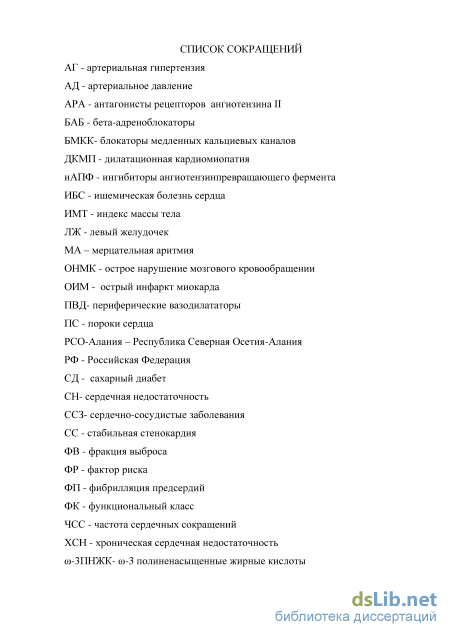 СПИСОК СОКРАЩЕНИЙ

АГ - артериальная гипертензия

АД - артериальное давление

АРА - антагонисты рецепторов ангиотензина II

БАБ - бета-адреноблокаторы

БМКК- блокаторы медленных кальциевых каналов

ДКМП - дилатационная кардиомиопатия

иАПФ - ингибиторы ангиотензинпревращающего фермента

ИБС - ишемическая болезнь сердца

ИМТ - индекс массы тела

ЛЖ - левый желудочек

МА – мерцательная аритмия

ОНМК - острое нарушение мозгового кровообращении

ОИМ - острый инфаркт миокарда

ПВД- периферические вазодилататоры

ПС - пороки сердца

РСО-Алания – Республика Северная Осетия-Алания

РФ - Российская Федерация

СД - сахарный диабет

СН- сердечная недостаточность

ССЗ- сердечно-сосудистые заболевания

СС - стабильная стенокардия

ФВ - фракция выброса

ФР - фактор риска

ФП - фибрилляция предсердий

ФК - функциональный класс

ЧСС - частота сердечных сокращений

ХСН - хроническая сердечная недостаточность

ω-3ПНЖК- ω-3 полиненасыщенные жирные кислоты

dsLib.net
библиотека диссертаций